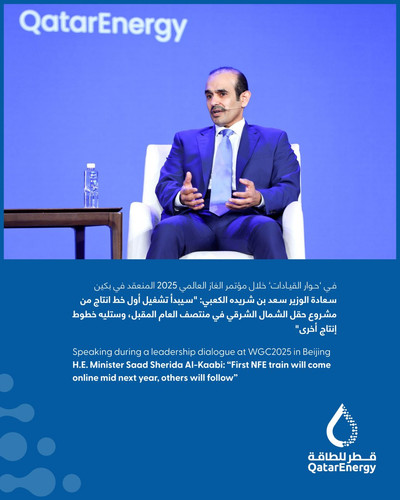 QatarEnergy

في 'حوار القيادات' خلال مؤتمر الغاز العالمي 2025 المنعقد في بكين

سعادة الوزير سعد بن شريده الكعبي: "سيبدأ تشغيل أول خط انتاج من مشروع حقل الشمال الشرقي في منتصف العام المقبل، وستليه خطوط إنتاج أخرى"

Speaking during a leadership dialogue at WGC2025 in Beijing

H.E. Minister Saad Sherida Al-Kaabi: "First NFE train will come online mid next year, others will follow"

قطر للطاقة
QatarEnergy